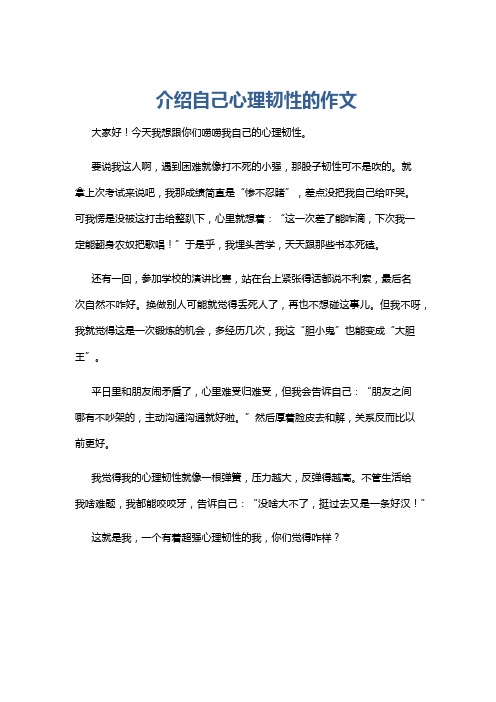 介绍自己心理韧性的作文

大家好！今天我想跟你们唠唠我自己的心理韧性。

要说我这人啊，遇到困难就像打不死的小强，那股子韧性可不是吹的。就拿上次考试来说吧，我那成绩简直是“惨不忍睹”，差点没把我自己给吓哭。可我愣是没被这打击给整趴下，心里就想着：“这一次差了能咋滴，下次我一定能翻身农奴把歌唱！”于是乎，我埋头苦学，天天跟那些书本死磕。

还有一回，参加学校的演讲比赛，站在台上紧张得话都说不利索，最后名次自然不咋好。换做别人可能就觉得丢死人了，再也不想碰这事儿。但我不呀，我就觉得这是一次锻炼的机会，多经历几次，我这“胆小鬼”也能变成“大胆王”。

平日里和朋友闹矛盾了，心里难受归难受，但我会告诉自己：“朋友之间哪有不吵架的，主动沟通沟通就好啦。”然后厚着脸皮去和解，关系反而比以前更好。

我觉得我的心理韧性就像一根弹簧，压力越大，反弹得越高。不管生活给我啥难题，我都能咬咬牙，告诉自己：“没啥大不了，挺过去又是一条好汉！”

这就是我，一个有着超强心理韧性的我，你们觉得咋样？